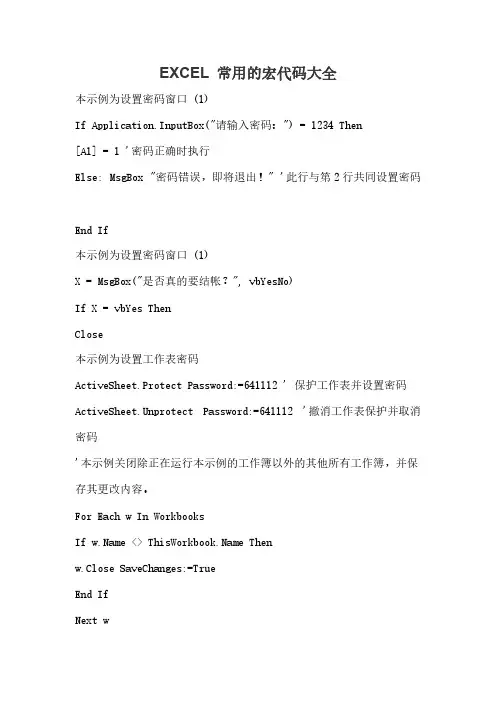 EXCEL 常用的宏代码大全

本示例为设置密码窗口 (1)

If Application.InputBox("请输入密码：") = 1234 Then

[A1] = 1 '密码正确时执行

Else: MsgBox "密码错误，即将退出！" '此行与第 2 行共同设置密码

End If

本示例为设置密码窗口 (1)

X = MsgBox("是否真的要结帐？", vbYesNo)

If X = vbYes Then

Close

本示例为设置工作表密码

ActiveSheet.Protect Password:=641112 ' 保护工作表并设置密码

ActiveSheet.Unprotect Password:=641112 '撤消工作表保护并取消密码

'本示例关闭除正在运行本示例的工作簿以外的其他所有工作簿，并保存其更改内容。

For Each w In Workbooks

If w.Name <> ThisWorkbook.Name Then

w.Close SaveChanges:=True

End If

Next w